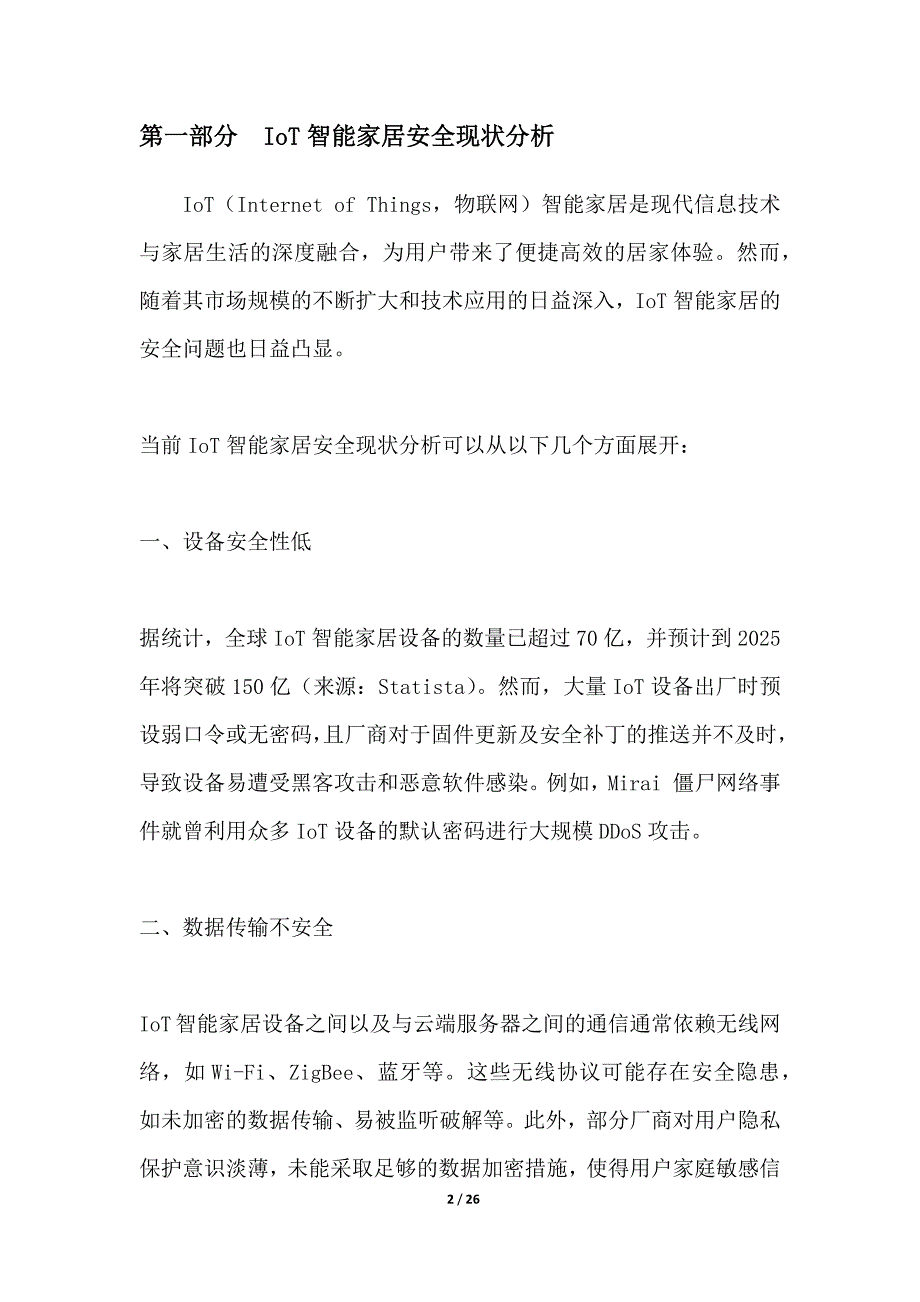 第一部分 IoT 智能家居安全现状分析

IoT（Internet of Things，物联网）智能家居是现代信息技术与家居生活的深度融合，为用户带来了便捷高效的居家体验。然而，随着其市场规模的不断扩大和技术应用的日益深入，IoT 智能家居的安全问题也日益凸显。

当前 IoT 智能家居安全现状分析可以从以下几个方面展开：

一、设备安全性低

据统计，全球 IoT 智能家居设备的数量已超过 70 亿，并预计到 2025 年将突破 150 亿（来源：Statista）。然而，大量 IoT 设备出厂时预设弱口令或无密码，且厂商对于固件更新及安全补丁的推送并不及时，导致设备易遭受黑客攻击和恶意软件感染。例如，Mirai 僵尸网络事件就曾利用众多 IoT 设备的默认密码进行大规模 DDoS 攻击。

二、数据传输不安全

IoT 智能家居设备之间以及与云端服务器之间的通信通常依赖无线网络，如 Wi-Fi、ZigBee、蓝牙等。这些无线协议可能存在安全隐患，如未加密的数据传输、易被监听破解等。此外，部分厂商对用户隐私保护意识淡薄，未能采取足够的数据加密措施，使得用户家庭敏感信

2 / 26